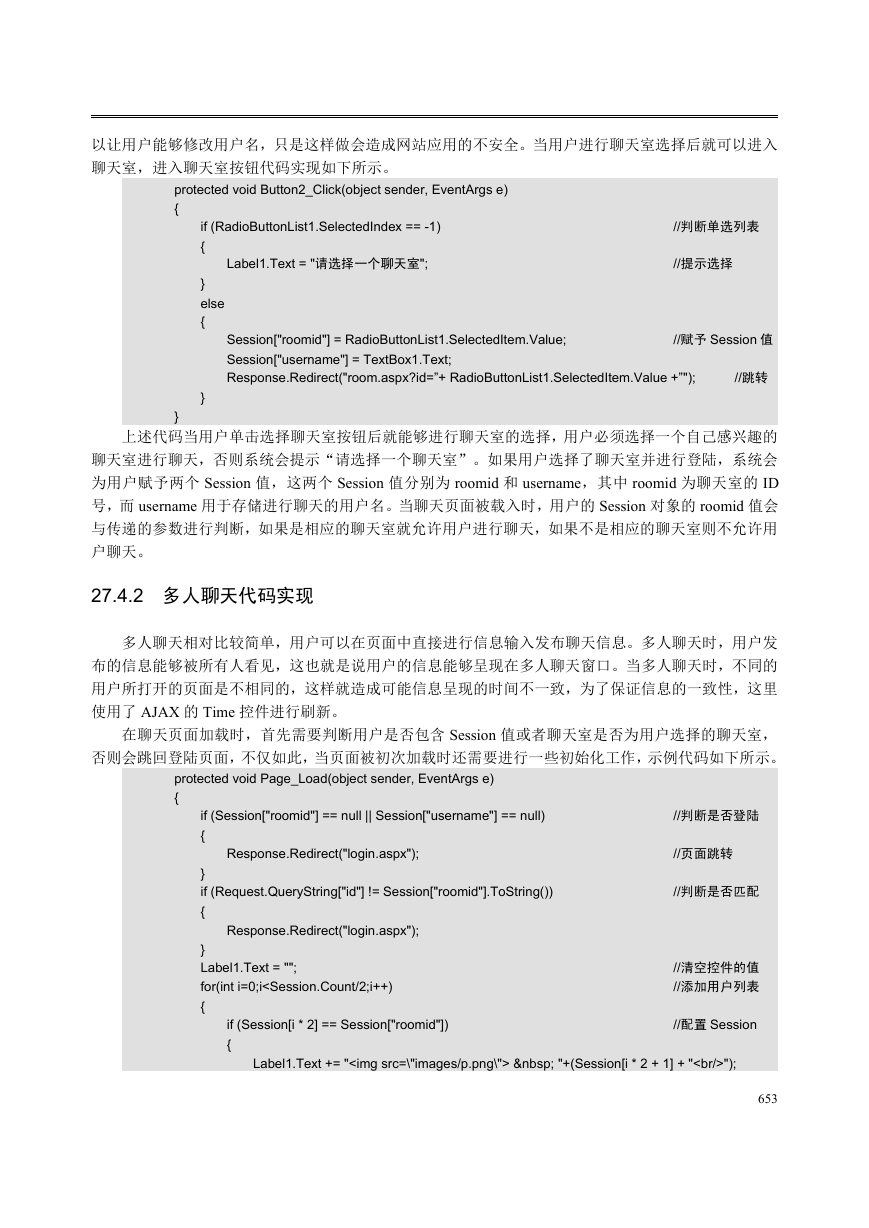 以让用户能够修改用户名，只是这样做会造成网站应用的不安全。当用户进行聊天室选择后就可以进入聊天室，进入聊天室按钮代码实现如下所示。

protected void Button2_Click(object sender, EventArgs e)
{
if (RadioButtonList1.SelectedIndex == -1) //判断单选列表
{
Label1.Text = "请选择一个聊天室"; //提示选择
}
else
{
Session["roomid"] = RadioButtonList1.SelectedItem.Value; //赋予 Session 值
Session["username"] = TextBox1.Text;
Response.Redirect("room.aspx?id="+ RadioButtonList1.SelectedItem.Value +""); //跳转
}
}

上述代码当用户单击选择聊天室按钮后就能够进行聊天室的选择，用户必须选择一个自己感兴趣的聊天室进行聊天，否则系统会提示“请选择一个聊天室”。如果用户选择了聊天室并进行登陆，系统会为用户赋予两个 Session 值，这两个 Session 值分别为 roomid 和 username，其中 roomid 为聊天室的 ID 号，而 username 用于存储进行聊天的用户名。当聊天页面被载入时，用户的 Session 对象的 roomid 值会与传递的参数进行判断，如果是相应的聊天室就允许用户进行聊天，如果不是相应的聊天室则不允许用户聊天。

27.4.2　多人聊天代码实现

多人聊天相对比较简单，用户可以在页面中直接进行信息输入发布聊天信息。多人聊天时，用户发布的信息能够被所有人看见，这也就是说用户的信息能够呈现在多人聊天窗口。当多人聊天时，不同的用户所打开的页面是不相同的，这样就造成可能信息呈现的时间不一致，为了保证信息的一致性，这里使用了 AJAX 的 Time 控件进行刷新。

在聊天页面加载时，首先需要判断用户是否包含 Session 值或者聊天室是否为用户选择的聊天室，否则会跳回登陆页面，不仅如此，当页面被初次加载时还需要进行一些初始化工作，示例代码如下所示。

protected void Page_Load(object sender, EventArgs e)
{
if (Session["roomid"] == null || Session["username"] == null) //判断是否登陆
{
Response.Redirect("login.aspx"); //页面跳转
}
if (Request.QueryString["id"] != Session["roomid"].ToString()) //判断是否匹配
{
Response.Redirect("login.aspx");
}
Label1.Text = ""; //清空控件的值
for(int i=0;i<Session.Count/2;i++) //添加用户列表
{
if (Session[i * 2] == Session["roomid"]) //配置 Session
{
Label1.Text += "<img src=\"images/p.png\"> &nbsp; "+(Session[i * 2 + 1] + "<br/>");

653